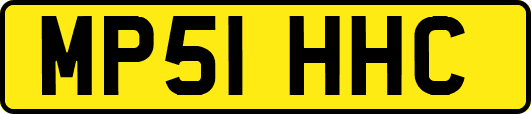 MP51 HHC